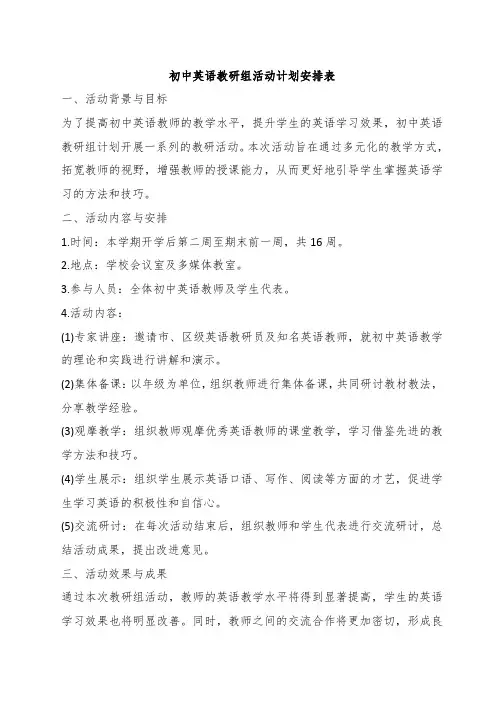 初中英语教研组活动计划安排表

一、活动背景与目标

为了提高初中英语教师的教学水平，提升学生的英语学习效果，初中英语教研组计划开展一系列的教研活动。本次活动旨在通过多元化的教学方式，拓宽教师的视野，增强教师的授课能力，从而更好地引导学生掌握英语学习的方法和技巧。

二、活动内容与安排

1.时间：本学期开学后第二周至期末前一周，共16周。

2.地点：学校会议室及多媒体教室。

3.参与人员：全体初中英语教师及学生代表。

4.活动内容：

(1)专家讲座：邀请市、区级英语教研员及知名英语教师，就初中英语教学的理论和实践进行讲解和演示。

(2)集体备课：以年级为单位，组织教师进行集体备课，共同研讨教材教法，分享教学经验。

(3)观摩教学：组织教师观摩优秀英语教师的课堂教学，学习借鉴先进的教学方法和技巧。

(4)学生展示：组织学生展示英语口语、写作、阅读等方面的才艺，促进学生学习英语的积极性和自信心。

(5)交流研讨：在每次活动结束后，组织教师和学生代表进行交流研讨，总结活动成果，提出改进意见。

三、活动效果与成果

通过本次教研组活动，教师的英语教学水平将得到显著提高，学生的英语学习效果也将明显改善。同时，教师之间的交流合作将更加密切，形成良